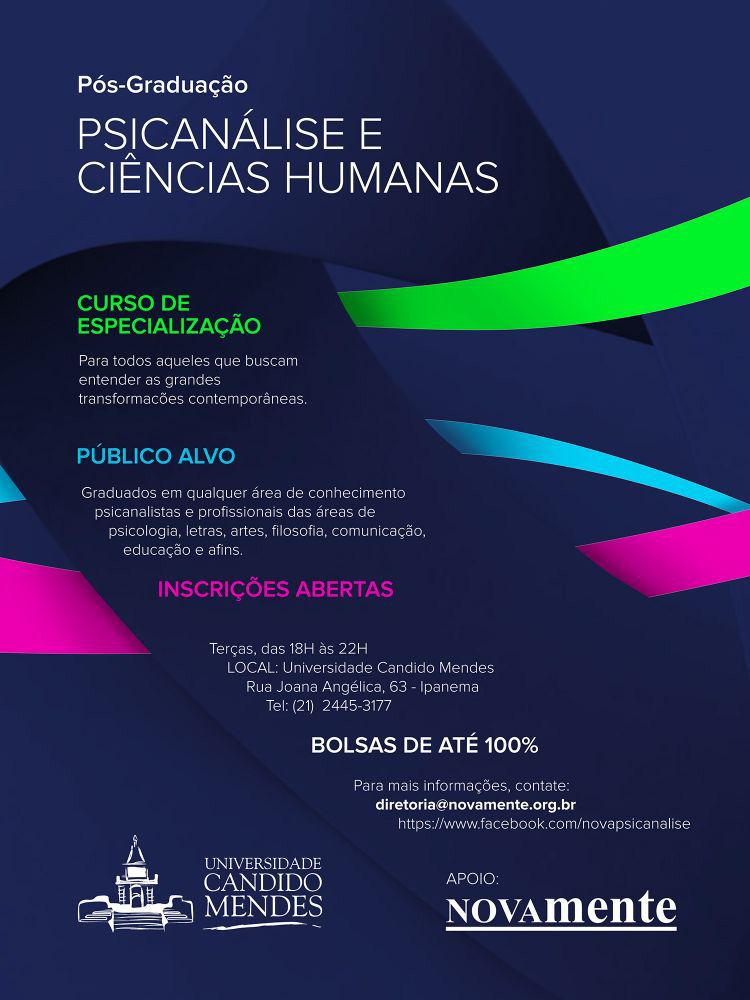 Pós-Graduação

PSICANÁLISE E
CIÊNCIAS HUMANAS

CURSO DE
ESPECIALIZAÇÃO

Para todos aqueles que buscam entender as grandes transformacões contemporâneas.

PÚBLICO ALVO

Graduados em qualquer área de conhecimento psicanalistas e profissionais das áreas de psicologia, letras, artes, filosofia, comunicação, educação e afins.

INSCRIÇÕES ABERTAS

Terças, das 18H às 22H
LOCAL: Universidade Candido Mendes
Rua Joana Angélica, 63 - Ipanema
Tel: (21) 2445-3177

BOLSAS DE ATÉ 100%

Para mais informações, contate:
diretoria@novamente.org.br
https://www.facebook.com/novapsicanalise

UNIVERSIDADE
CANDIDO
MENDES

APOIO:
NOVAmente